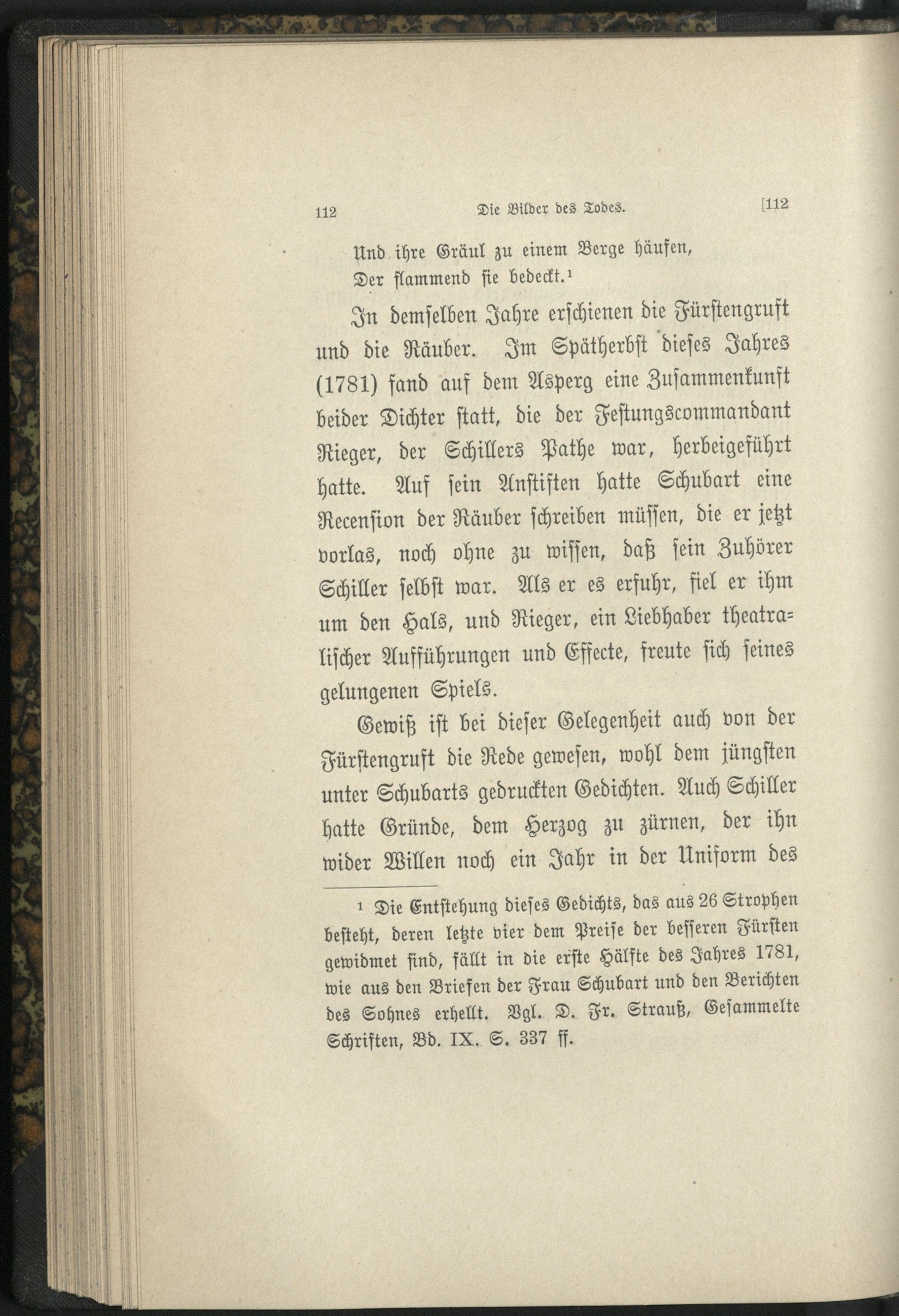 112 Die Bilder des Todes. [112

Und ihre Gräul zu einem Berge häufen,
Der flammend sie bedeckt.$^1$

In demselben Jahre erschienen die Fürstengruft und die Räuber. Im Spätherbst dieses Jahres (1781) fand auf dem Asperg eine Zusammenkunft beider Dichter statt, die der Festungscommandant Rieger, der Schillers Pathe war, herbeigeführt hatte. Auf sein Anstiften hatte Schubart eine Recension der Räuber schreiben müssen, die er jetzt vorlas, noch ohne zu wissen, daß sein Zuhörer Schiller selbst war. Als er es erfuhr, fiel er ihm um den Hals, und Rieger, ein Liebhaber theatralischer Aufführungen und Effecte, freute sich seines gelungenen Spiels.

Gewiß ist bei dieser Gelegenheit auch von der Fürstengruft die Rede gewesen, wohl dem jüngsten unter Schubarts gedruckten Gedichten. Auch Schiller hatte Gründe, dem Herzog zu zürnen, der ihn wider Willen noch ein Jahr in der Uniform des

$^1$ Die Entstehung dieses Gedichts, das aus 26 Strophen besteht, deren letzte vier dem Preise der besseren Fürsten gewidmet sind, fällt in die erste Hälfte des Jahres 1781, wie aus den Briefen der Frau Schubart und den Berichten des Sohnes erhellt. Vgl. D. Fr. Strauß, Gesammelte Schriften, Bd. IX. S. 337 ff.